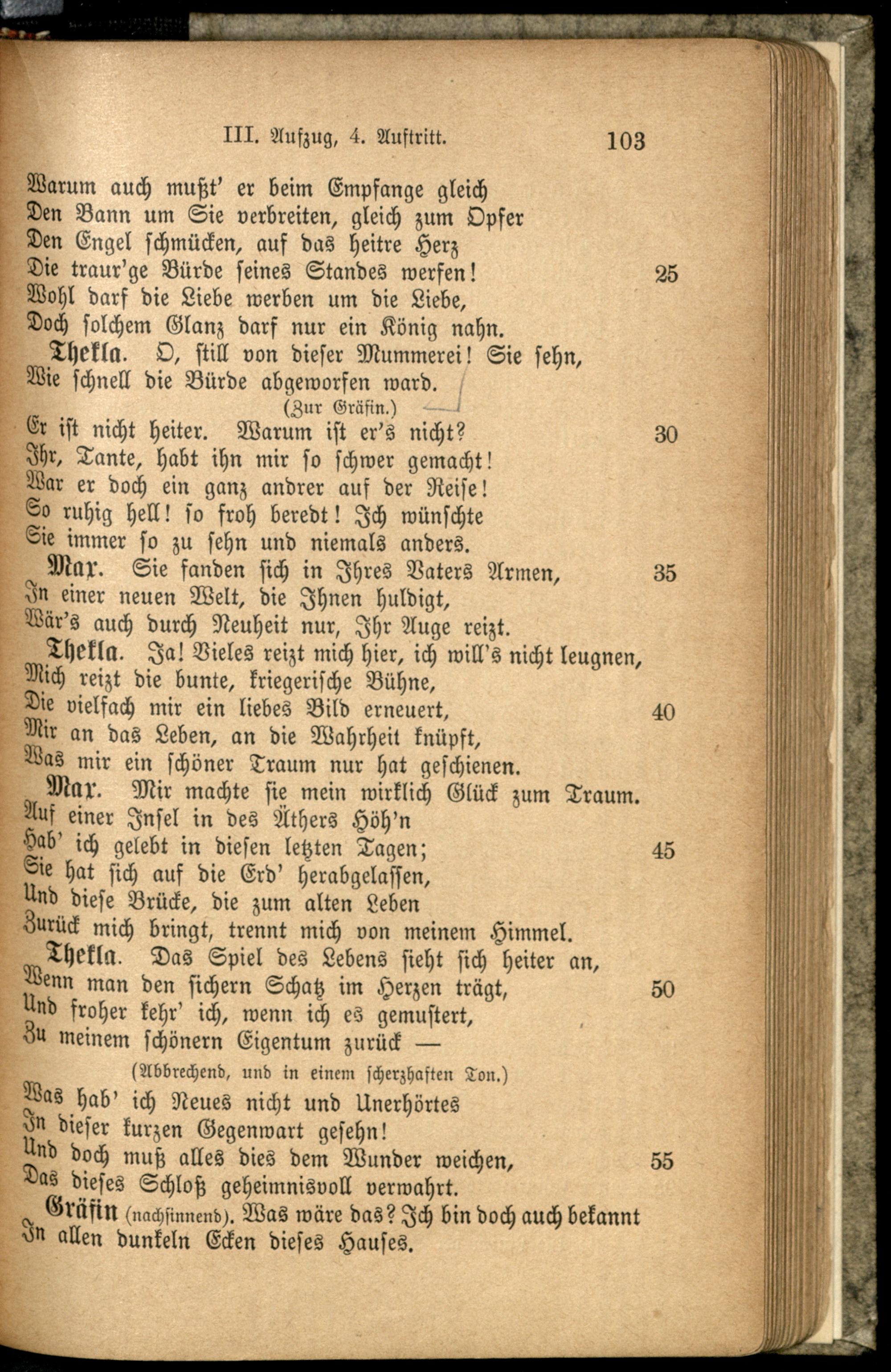 III. Aufzug, 4. Auftritt. 103

Warum auch mußt' er beim Empfange gleich
Den Bann um Sie verbreiten, gleich zum Opfer
Den Engel schmücken, auf das heitre Herz
Die traur'ge Bürde seines Standes werfen! 25
Wohl darf die Liebe werben um die Liebe,
Doch solchem Glanz darf nur ein König nahn.

Thekla. O, still von dieser Mummerei! Sie sehn,
Wie schnell die Bürde abgeworfen ward.
(Zur Gräfin.)
Er ist nicht heiter. Warum ist er's nicht? 30
Ihr, Tante, habt ihn mir so schwer gemacht!
War er doch ein ganz andrer auf der Reise!
So ruhig hell! so froh beredt! Ich wünschte
Sie immer so zu sehn und niemals anders.

Max. Sie fanden sich in Ihres Vaters Armen, 35
In einer neuen Welt, die Ihnen huldigt,
Wär's auch durch Neuheit nur, Ihr Auge reizt.

Thekla. Ja! Vieles reizt mich hier, ich will's nicht leugnen,
Mich reizt die bunte, kriegerische Bühne,
Die vielfach mir ein liebes Bild erneuert, 40
Mir an das Leben, an die Wahrheit knüpft,
Was mir ein schöner Traum nur hat geschienen.

Max. Mir machte sie mein wirklich Glück zum Traum.
Auf einer Insel in des Äthers Höh'n
Hab' ich gelebt in diesen letzten Tagen; 45
Sie hat sich auf die Erd' herabgelassen,
Und diese Brücke, die zum alten Leben
Zurück mich bringt, trennt mich von meinem Himmel.

Thekla. Das Spiel des Lebens sieht sich heiter an,
Wenn man den sichern Schatz im Herzen trägt, 50
Und froher kehr' ich, wenn ich es gemustert,
Zu meinem schönern Eigentum zurück —
(Abbrechend, und in einem scherzhaften Ton.)
Was hab' ich Neues nicht und Unerhörtes
In dieser kurzen Gegenwart gesehn!
Und doch muß alles dies dem Wunder weichen, 55
Das dieses Schloß geheimnisvoll verwahrt.

Gräfin (nachsinnend). Was wäre das? Ich bin doch auch bekannt
In allen dunkeln Ecken dieses Hauses.